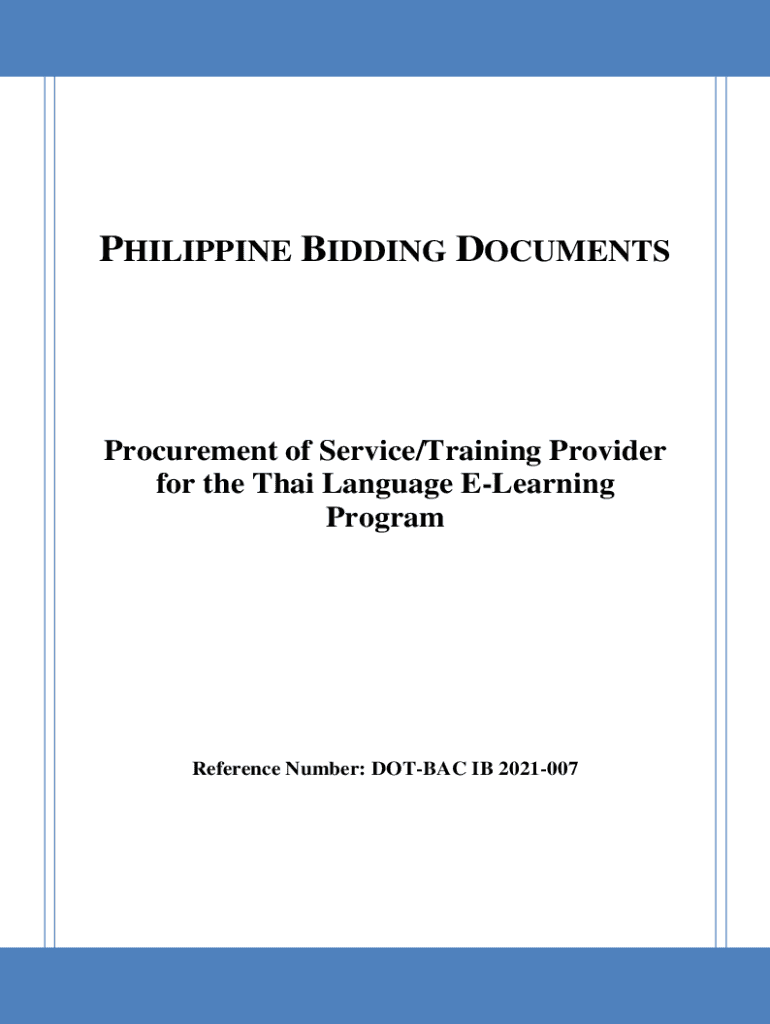 PHILIPPINE BIDDING DOCUMENTS

Procurement of Service/Training Provider for the Thai Language E-Learning Program

Reference Number: DOT-BAC IB 2021-007